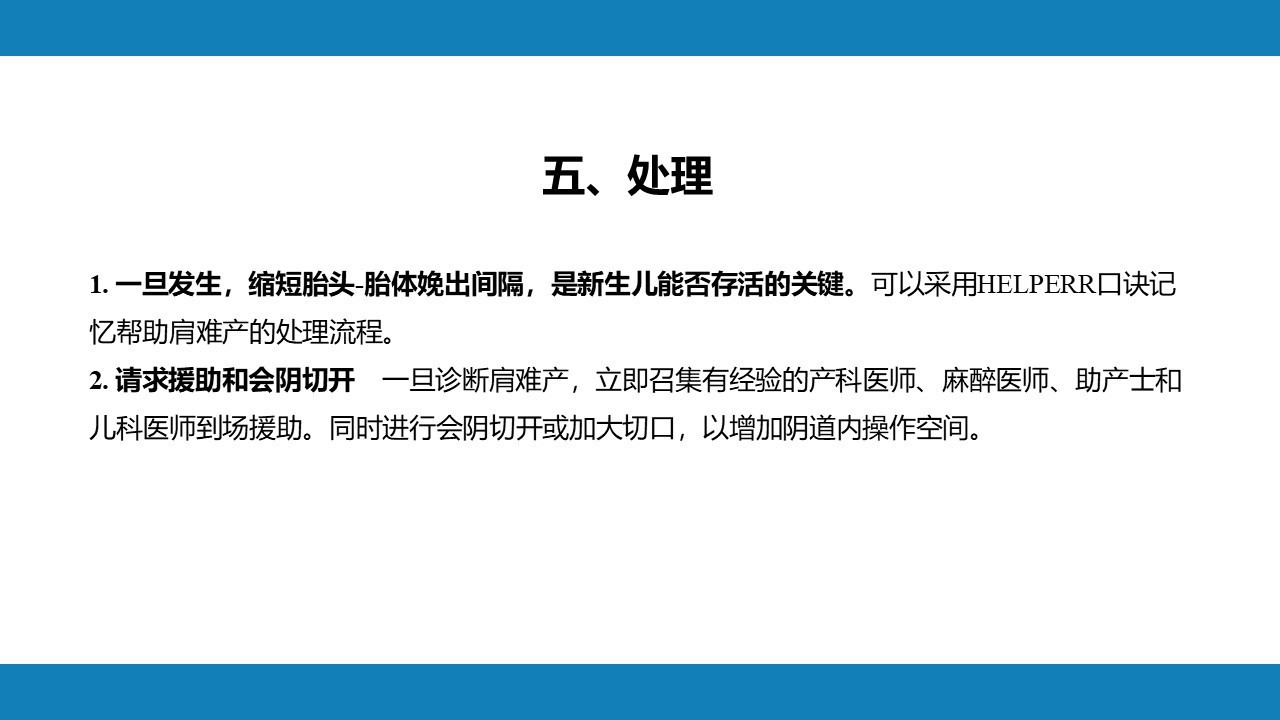 五、处理

1. 一旦发生，缩短胎头-胎体娩出间隔，是新生儿能否存活的关键。可以采用HELPERR口诀记忆帮助肩难产的处理流程。
2. 请求援助和会阴切开　一旦诊断肩难产，立即召集有经验的产科医师、麻醉医师、助产士和儿科医师到场援助。同时进行会阴切开或加大切口，以增加阴道内操作空间。